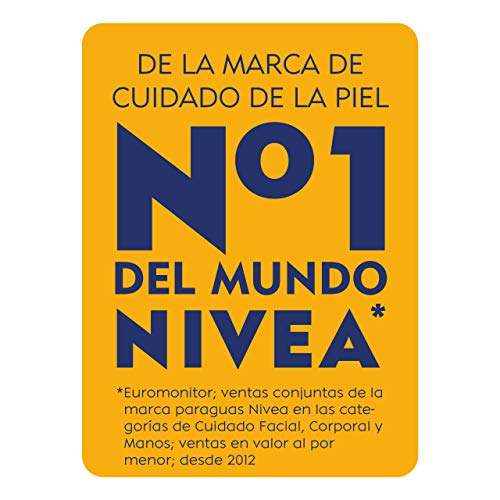 DE LA MARCA DE CUIDADO DE LA PIEL

Nº1

DEL MUNDO NIVEA*

*Euromonitor; ventas conjuntas de la marca paraguas Nivea en las categorías de Cuidado Facial, Corporal y Manos; ventas en valor al por menor; desde 2012